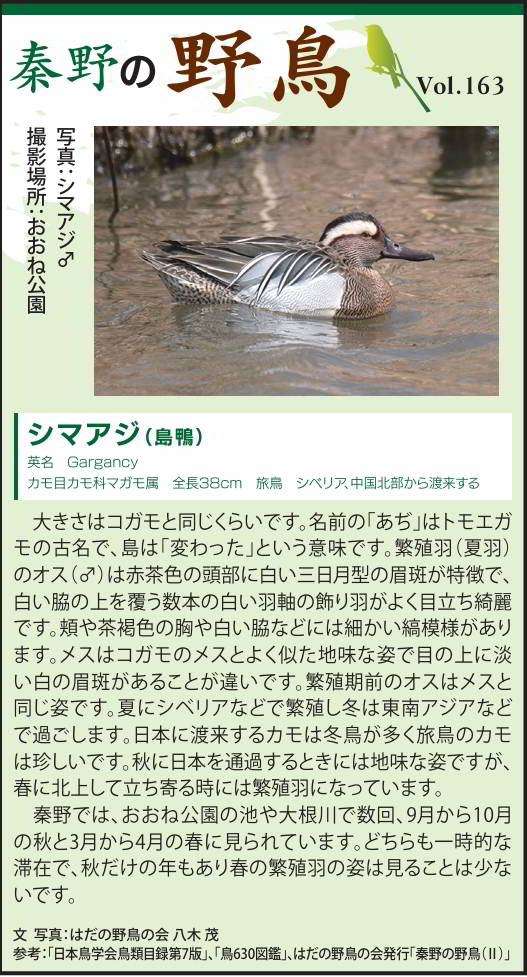 秦野の野鳥

Vol.163

写真:シマアジ♂
撮影場所:おおね公園

シマアジ(島鴨)

英名 Gargancy

カモ目カモ科マガモ属 全長38cm 旅鳥 シベリア、中国北部から渡来する

大きさはコガモと同じくらいです。名前の「あぢ」はトモエガモの古名で、島は「変わった」という意味です。繁殖羽(夏羽)のオス(♂)は赤茶色の頭部に白い三日月型の眉斑が特徴で、白い脇の上を覆う数本の白い羽軸の飾り羽がよく目立ち綺麗です。頬や茶褐色の胸や白い脇などには細かい縞模様があります。メスはコガモのメスとよく似た地味な姿で目の上に淡い白の眉斑があることが違いです。繁殖期前のオスはメスと同じ姿です。夏にシベリアなどで繁殖し冬は東南アジアなどで過ごします。日本に渡来するカモは冬鳥が多く旅鳥のカモは珍しいです。秋に日本を通過するときには地味な姿ですが、春に北上して立ち寄る時には繁殖羽になっています。

秦野では、おおね公園の池や大根川で数回、9月から10月の秋と3月から4月の春に見られています。どちらも一時的な滞在で、秋だけの年もあり春の繁殖羽の姿は見ることは少ないです。

文 写真:はだの野鳥の会 八木 茂
参考:「日本鳥学会鳥類目録第7版」、「鳥630図鑑」、はだの野鳥の会発行「秦野の野鳥(II)」